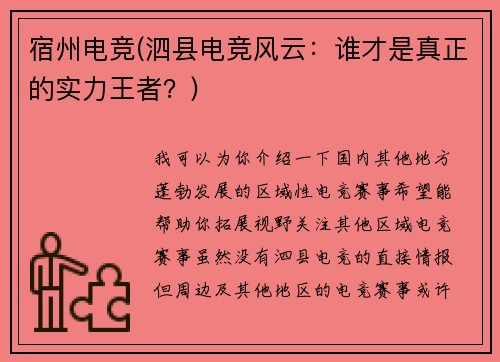 宿州电竞(泗县电竞风云：谁才是真正的实力王者？)

我可以为你介绍一下国内其他地方蓬勃发展的区域性电竞赛事希望能帮助你拓展视野关注其他区域电竞赛事虽然没有泗县电竞的直接情报但周边及其他地区的电竞赛事或许